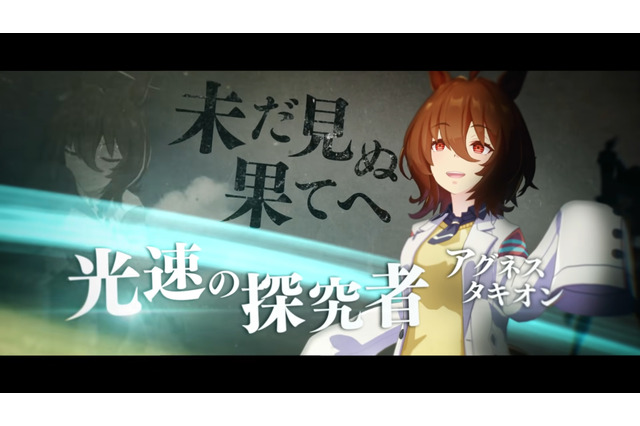 未だ見ぬ
果てへ

光速の探究者

アグネス
タキオン